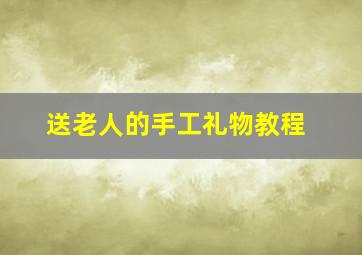 送老人的手工礼物教程